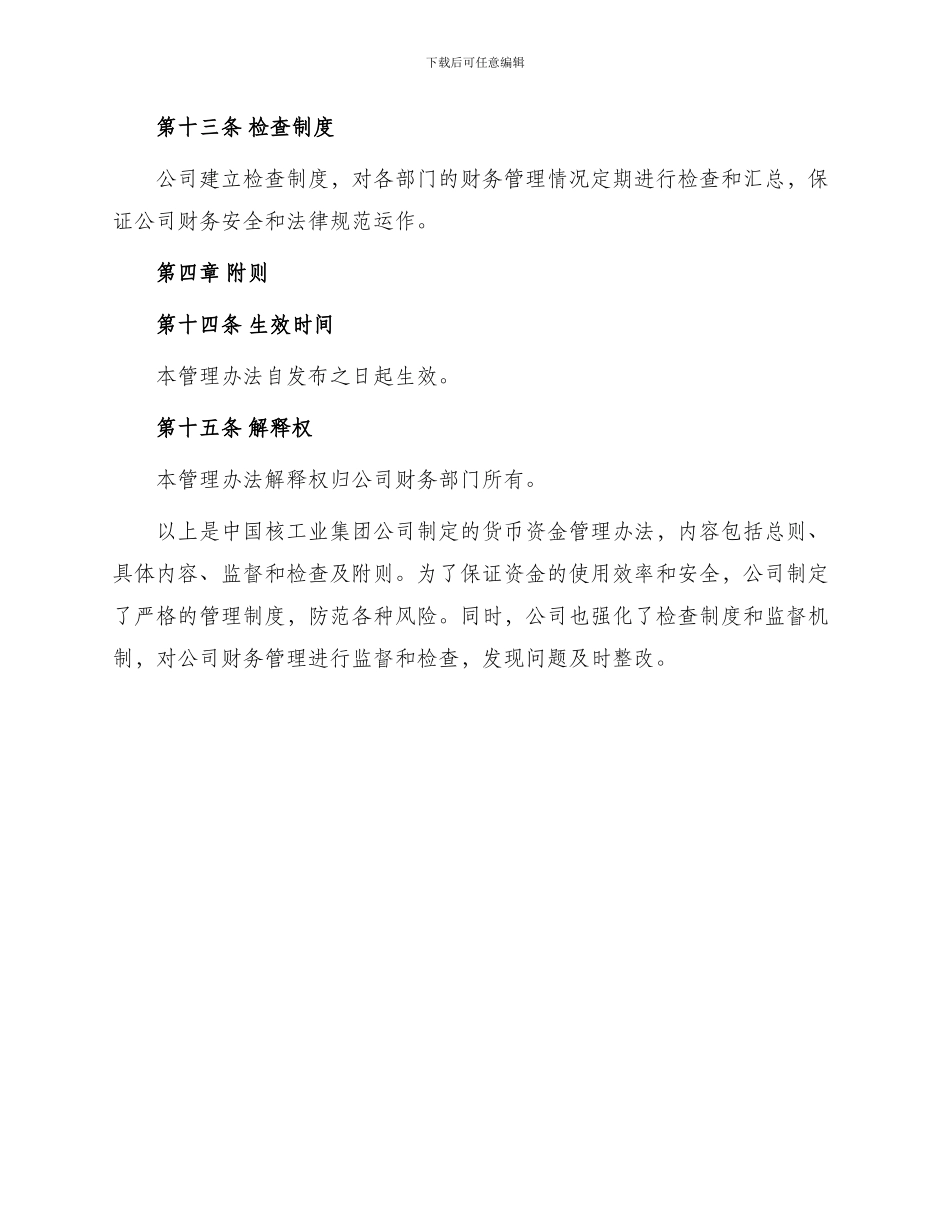 下载后可任意编辑

第十三条 检查制度

公司建立检查制度，对各部门的财务管理情况定期进行检查和汇总，保证公司财务安全和法律规范运作。

第四章 附则

第十四条 生效时间

本管理办法自发布之日起生效。

第十五条 解释权

本管理办法解释权归公司财务部门所有。

以上是中国核工业集团公司制定的货币资金管理办法，内容包括总则、具体内容、监督和检查及附则。为了保证资金的使用效率和安全，公司制定了严格的管理制度，防范各种风险。同时，公司也强化了检查制度和监督机制，对公司财务管理进行监督和检查，发现问题及时整改。